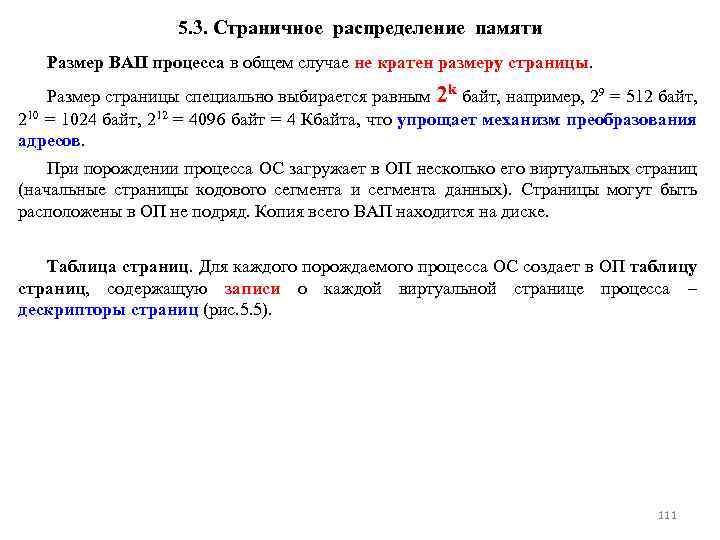 5.3. Страничное распределение памяти

Размер ВАП процесса в общем случае не кратен размеру страницы.

Размер страницы специально выбирается равным $2^k$ байт, например, $2^9 = 512$ байт, $2^{10} = 1024$ байт, $2^{12} = 4096$ байт = 4 Кбайта, что упрощает механизм преобразования адресов.

При порождении процесса ОС загружает в ОП несколько его виртуальных страниц (начальные страницы кодового сегмента и сегмента данных). Страницы могут быть расположены в ОП не подряд. Копия всего ВАП находится на диске.

Таблица страниц. Для каждого порождаемого процесса ОС создает в ОП таблицу страниц, содержащую записи о каждой виртуальной странице процесса – дескрипторы страниц (рис.5.5).

111